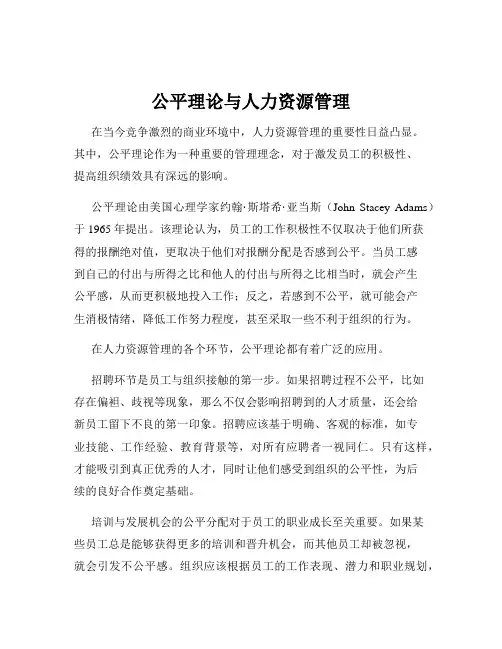 公平理论与人力资源管理

在当今竞争激烈的商业环境中，人力资源管理的重要性日益凸显。其中，公平理论作为一种重要的管理理念，对于激发员工的积极性、提高组织绩效具有深远的影响。

公平理论由美国心理学家约翰·斯塔希·亚当斯（John Stacey Adams）于 1965 年提出。该理论认为，员工的工作积极性不仅取决于他们所获得的报酬绝对值，更取决于他们对报酬分配是否感到公平。当员工感到自己的付出与所得之比和他人的付出与所得之比相当时，就会产生公平感，从而更积极地投入工作；反之，若感到不公平，就可能会产生消极情绪，降低工作努力程度，甚至采取一些不利于组织的行为。

在人力资源管理的各个环节，公平理论都有着广泛的应用。

招聘环节是员工与组织接触的第一步。如果招聘过程不公平，比如存在偏袒、歧视等现象，那么不仅会影响招聘到的人才质量，还会给新员工留下不良的第一印象。招聘应该基于明确、客观的标准，如专业技能、工作经验、教育背景等，对所有应聘者一视同仁。只有这样，才能吸引到真正优秀的人才，同时让他们感受到组织的公平性，为后续的良好合作奠定基础。

培训与发展机会的公平分配对于员工的职业成长至关重要。如果某些员工总是能够获得更多的培训和晋升机会，而其他员工却被忽视，就会引发不公平感。组织应该根据员工的工作表现、潜力和职业规划，